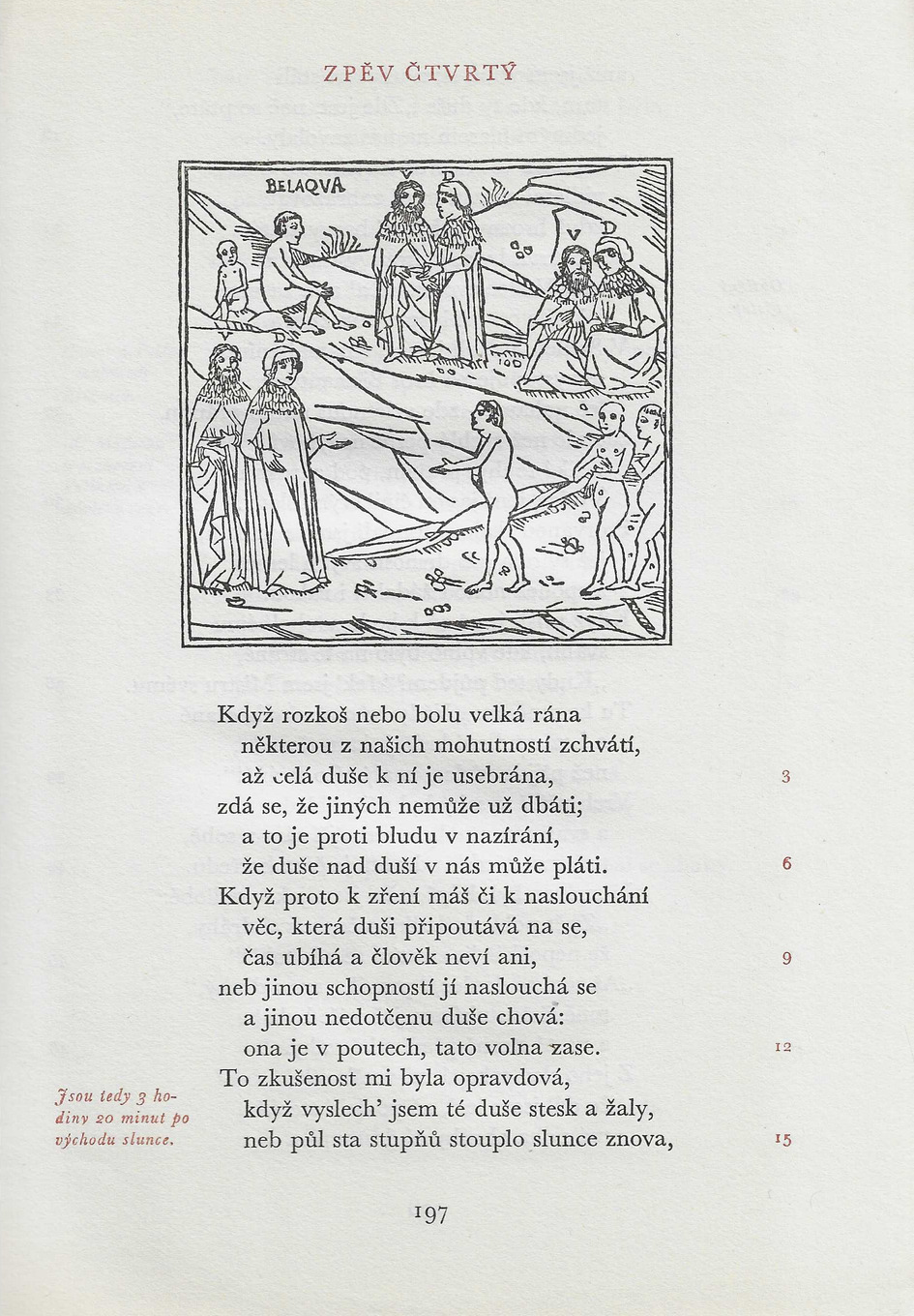 ZPĚV ČTVRTÝ

BELAQVA

V D

V D

V D

Když rozkoš nebo bolu velká rána
některou z našich mohutností zchvátí,
až celá duše k ní je usebrána, 3
zdá se, že jiných nemůže už dbáti;
a to je proti bludu v nazírání,
že duše nad duší v nás může pláti. 6
Když proto k zření máš či k naslouchání
věc, která duši připoutává na se,
čas ubíhá a člověk neví ani, 9
neb jinou schopností jí naslouchá se
a jinou nedotčenu duše chová:
ona je v poutech, tato volna zase. 12
To zkušenost mi byla opravdová,
když vyslech' jsem té duše stesk a žaly,
neb půl sta stupňů stouplo slunce znova, 15

Jsou tedy 3 hodiny 20 minut po východu slunce.

197